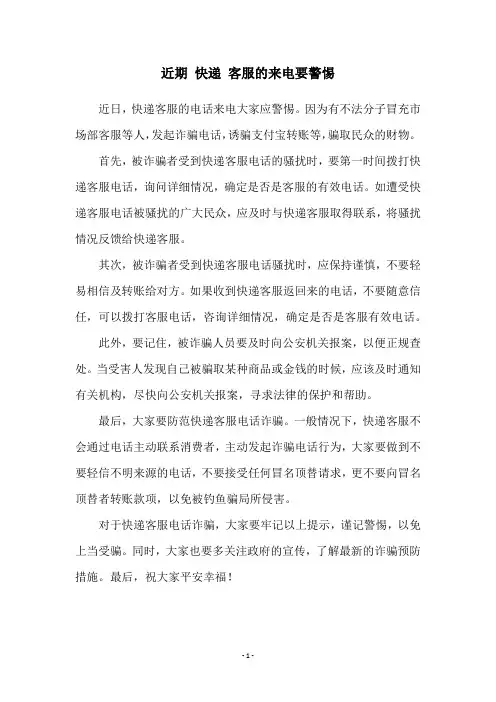 近期 快递 客服的来电要警惕

近日，快递客服的电话来电大家应警惕。因为有不法分子冒充市场部客服等人，发起诈骗电话，诱骗支付宝转账等，骗取民众的财物。

首先，被诈骗者受到快递客服电话的骚扰时，要第一时间拨打快递客服电话，询问详细情况，确定是否是客服的有效电话。如遭受快递客服电话被骚扰的广大民众，应及时与快递客服取得联系，将骚扰情况反馈给快递客服。

其次，被诈骗者受到快递客服电话骚扰时，应保持谨慎，不要轻易相信及转账给对方。如果收到快递客服返回来的电话，不要随意信任，可以拨打客服电话，咨询详细情况，确定是否是客服有效电话。

此外，要记住，被诈骗人员要及时向公安机关报案，以便正规查处。当受害人发现自己被骗取某种商品或金钱的时候，应该及时通知有关机构，尽快向公安机关报案，寻求法律的保护和帮助。

最后，大家要防范快递客服电话诈骗。一般情况下，快递客服不会通过电话主动联系消费者，主动发起诈骗电话行为，大家要做到不要轻信不明来源的电话，不要接受任何冒名顶替请求，更不要向冒名顶替者转账款项，以免被钓鱼骗局所侵害。

对于快递客服电话诈骗，大家要牢记以上提示，谨记警惕，以免上当受骗。同时，大家也要多关注政府的宣传，了解最新的诈骗预防措施。最后，祝大家平安幸福！

- 1 -